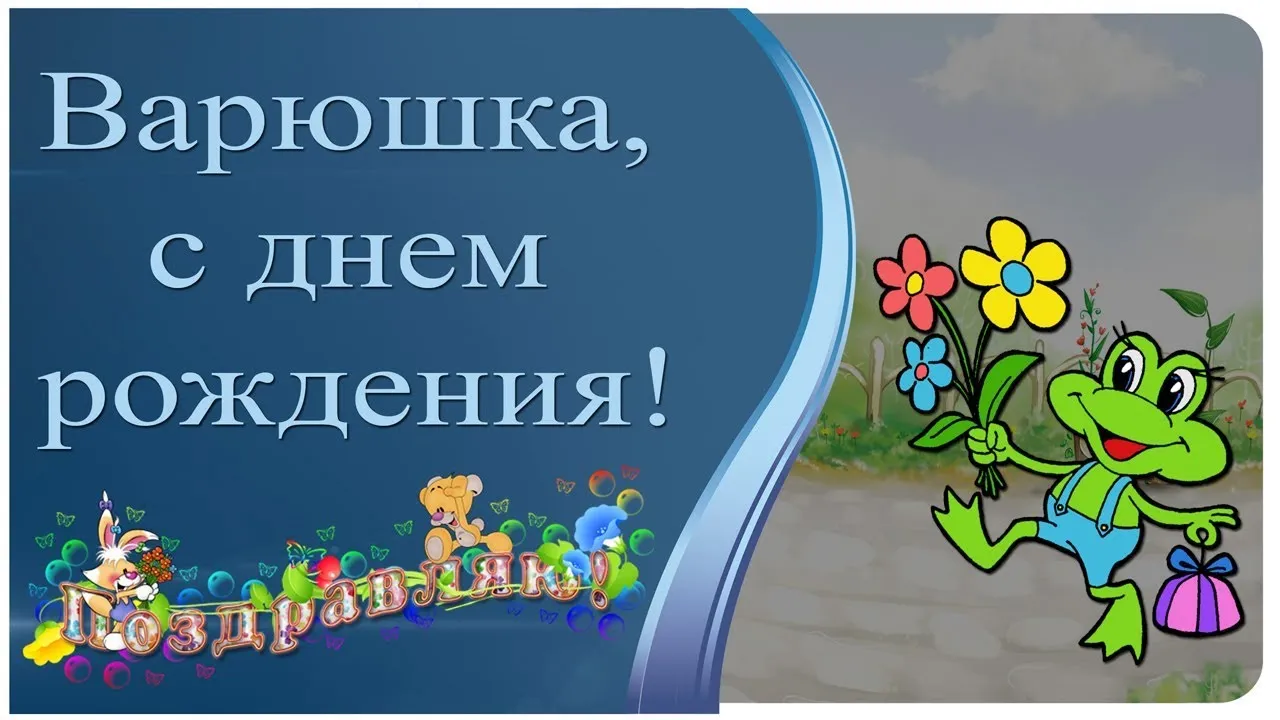 Варюшка,
с днем
рождения!

Поздравляю!